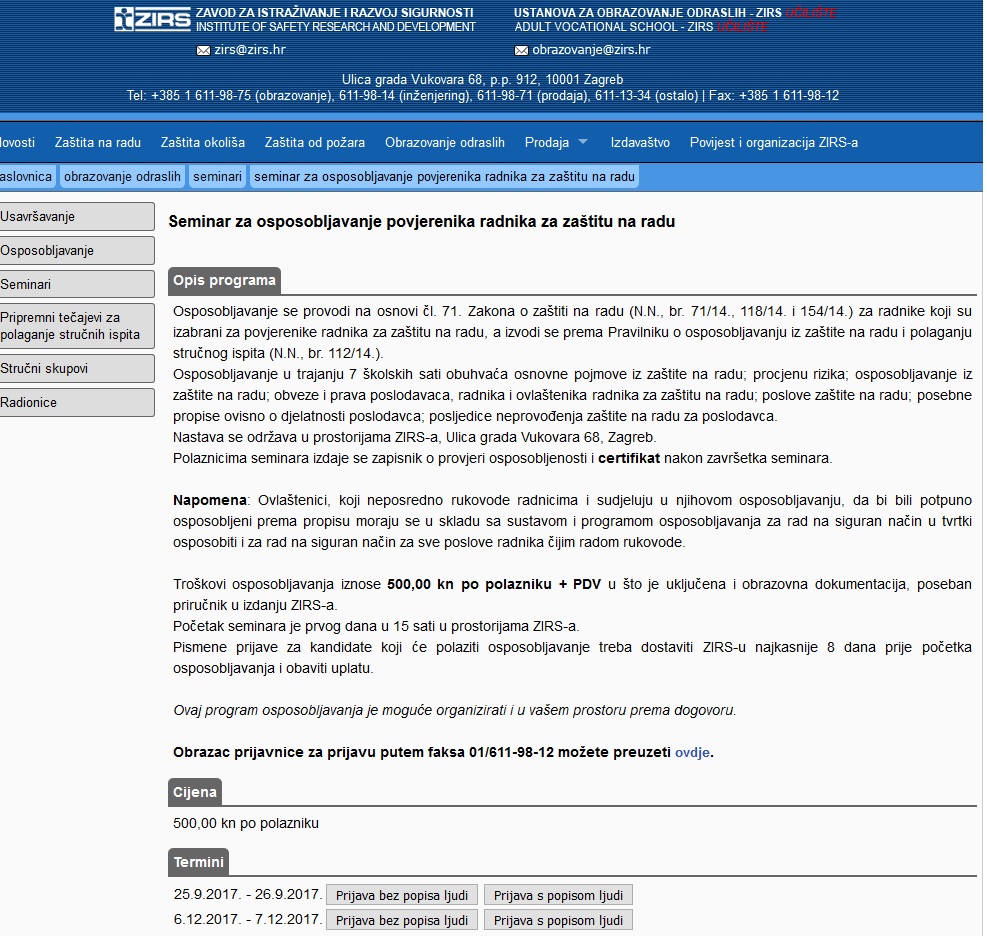 ZIRS ZAVOD ZA ISTRAŽIVANJE I RAZVOJ SIGURNOSTI
INSTITUTE OF SAFETY RESEARCH AND DEVELOPMENT
zirs@zirs.hr

USTANOVA ZA OBRAZOVANJE ODRASLIH - ZIRS UČILIŠTE
ADULT VOCATIONAL SCHOOL - ZIRS UČILIŠTE
obrazovanje@zirs.hr

Ulica grada Vukovara 68, p.p. 912, 10001 Zagreb
Tel: +385 1 611-98-75 (obrazovanje), 611-98-14 (inženjering), 611-98-71 (prodaja), 611-13-34 (ostalo) | Fax: +385 1 611-98-12

lovosti Zaštita na radu Zaštita okoliša Zaštita od požara Obrazovanje odraslih Prodaja Izdavaštvo Povijest i organizacija ZIRS-a

aslovnica obrazovanje odraslih seminari seminar za osposobljavanje povjerenika radnika za zaštitu na radu

Usavršavanje
Osposobljavanje
Seminari
Pripremni tečajevi za polaganje stručnih ispita
Stručni skupovi
Radionice

Seminar za osposobljavanje povjerenika radnika za zaštitu na radu

Opis programa

Osposobljavanje se provodi na osnovi čl. 71. Zakona o zaštiti na radu (N.N., br. 71/14., 118/14. i 154/14.) za radnike koji su izabrani za povjerenike radnika za zaštitu na radu, a izvodi se prema Pravilniku o osposobljavanju iz zaštite na radu i polaganju stručnog ispita (N.N., br. 112/14.).
Osposobljavanje u trajanju 7 školskih sati obuhvaća osnovne pojmove iz zaštite na radu; procjenu rizika; osposobljavanje iz zaštite na radu; obveze i prava poslodavaca, radnika i ovlaštenika radnika za zaštitu na radu; poslove zaštite na radu; posebne propise ovisno o djelatnosti poslodavca; posljedice neprovođenja zaštite na radu za poslodavca.
Nastava se održava u prostorijama ZIRS-a, Ulica grada Vukovara 68, Zagreb.
Polaznicima seminara izdaje se zapisnik o provjeri osposobljenosti i certifikat nakon završetka seminara.

Napomena: Ovlaštenici, koji neposredno rukovode radnicima i sudjeluju u njihovom osposobljavanju, da bi bili potpuno osposobljeni prema propisu moraju se u skladu sa sustavom i programom osposobljavanja za rad na siguran način u tvrtki osposobiti i za rad na siguran način za sve poslove radnika čijim radom rukovode.

Troškovi osposobljavanja iznose 500,00 kn po polazniku + PDV u što je uključena i obrazovna dokumentacija, poseban priručnik u izdanju ZIRS-a.
Početak seminara je prvog dana u 15 sati u prostorijama ZIRS-a.
Pismene prijave za kandidate koji će polaziti osposobljavanje treba dostaviti ZIRS-u najkasnije 8 dana prije početka osposobljavanja i obaviti uplatu.

Ovaj program osposobljavanja je moguće organizirati i u vašem prostoru prema dogovoru.

Obrazac prijavnice za prijavu putem faksa 01/611-98-12 možete preuzeti ovdje.

Cijena

500,00 kn po polazniku

Termini

25.9.2017. - 26.9.2017. Prijava bez popisa ljudi Prijava s popisom ljudi
6.12.2017. - 7.12.2017. Prijava bez popisa ljudi Prijava s popisom ljudi